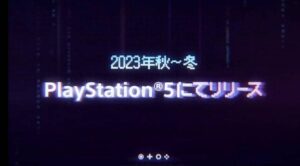 2023年秋～冬

PlayStation®5にてリリース